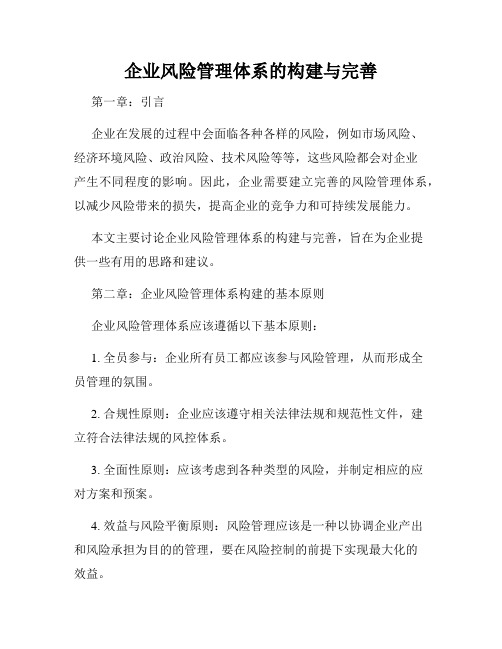 企业风险管理体系的构建与完善

第一章：引言

企业在发展的过程中会面临各种各样的风险，例如市场风险、经济环境风险、政治风险、技术风险等等，这些风险都会对企业产生不同程度的影响。因此，企业需要建立完善的风险管理体系，以减少风险带来的损失，提高企业的竞争力和可持续发展能力。

本文主要讨论企业风险管理体系的构建与完善，旨在为企业提供一些有用的思路和建议。

第二章：企业风险管理体系构建的基本原则

企业风险管理体系应该遵循以下基本原则：

1. 全员参与：企业所有员工都应该参与风险管理，从而形成全员管理的氛围。

2. 合规性原则：企业应该遵守相关法律法规和规范性文件，建立符合法律法规的风控体系。

3. 全面性原则：应该考虑到各种类型的风险，并制定相应的应对方案和预案。

4. 效益与风险平衡原则：风险管理应该是一种以协调企业产出和风险承担为目的的管理，要在风险控制的前提下实现最大化的效益。